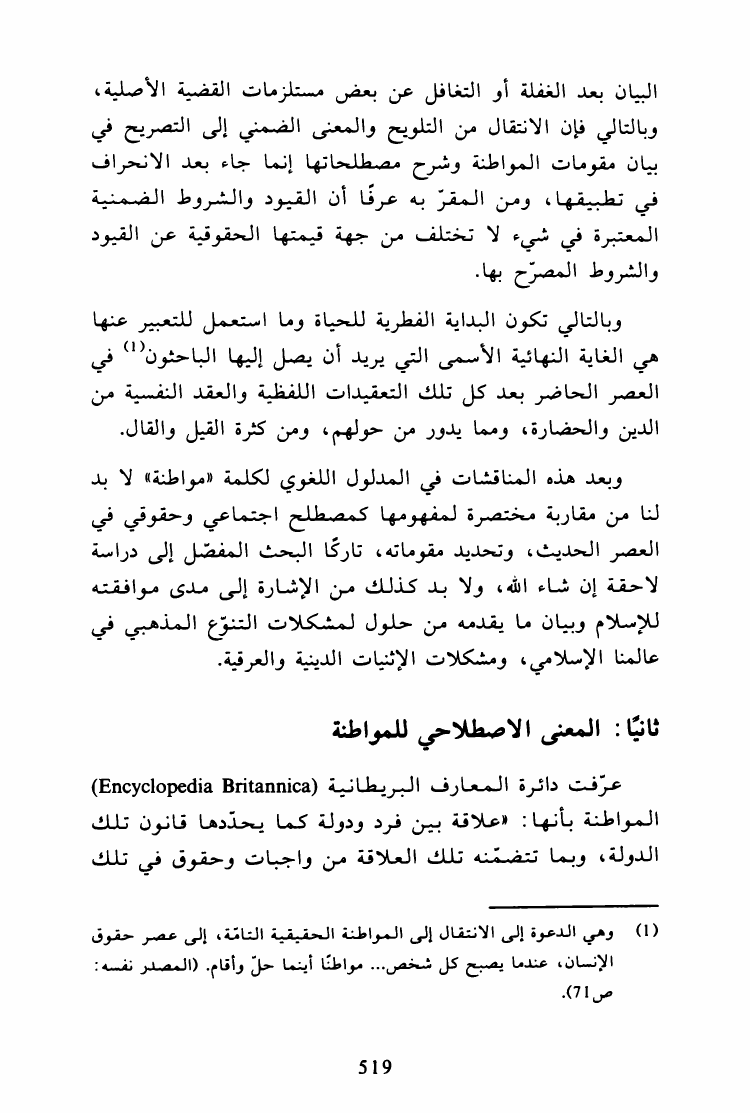 البيان بعد الغفلة أو التغافل عن بعض مستلزمات القضية الأصلية، وبالتالي فإن الانتقال من التلويح والمعنى الضمني إلى التصريح في بيان مقومات المواطنة وشرح مصطلحاتها إنما جاء بعد الانحراف في تطبيقها، ومن المقرّ به عرفًا أن القيود والشروط الضمنية المعتبرة في شيء لا تختلف من جهة قيمتها الحقوقية عن القيود والشروط المصرّح بها.

وبالتالي تكون البداية الفطرية للحياة وما استعمل للتعبير عنها هي الغاية النهائية الأسمى التي يريد أن يصل إليها الباحثون$^{(1)}$ في العصر الحاضر بعد كل تلك التعقيدات اللفظية والعقد النفسية من الدين والحضارة، ومما يدور من حولهم، ومن كثرة القيل والقال.

وبعد هذه المناقشات في المدلول اللغوي لكلمة «مواطنة» لا بد لنا من مقاربة مختصرة لمفهومها كمصطلح اجتماعي وحقوقي في العصر الحديث، وتحديد مقوماته، تاركًا البحث المفصّل إلى دراسة لاحقة إن شاء الله، ولا بد كذلك من الإشارة إلى مدى موافقته للإسلام وبيان ما يقدمه من حلول لمشكلات التنوّع المذهبي في عالمنا الإسلامي، ومشكلات الإثنيات الدينية والعرقية.

ثانيًا: المعنى الاصطلاحي للمواطنة

عرّفت دائرة المعارف البريطانية (Encyclopedia Britannica) المواطنة بأنها: «علاقة بين فرد ودولة كما يحدّدها قانون تلك الدولة، وبما تتضمّنه تلك العلاقة من واجبات وحقوق في تلك

(1) وهي الدعوة إلى الانتقال إلى المواطنة الحقيقية التامّة، إلى عصر حقوق الإنسان، عندما يصبح كل شخص... مواطنًا أينما حلّ وأقام. (المصدر نفسه: ص71).

519